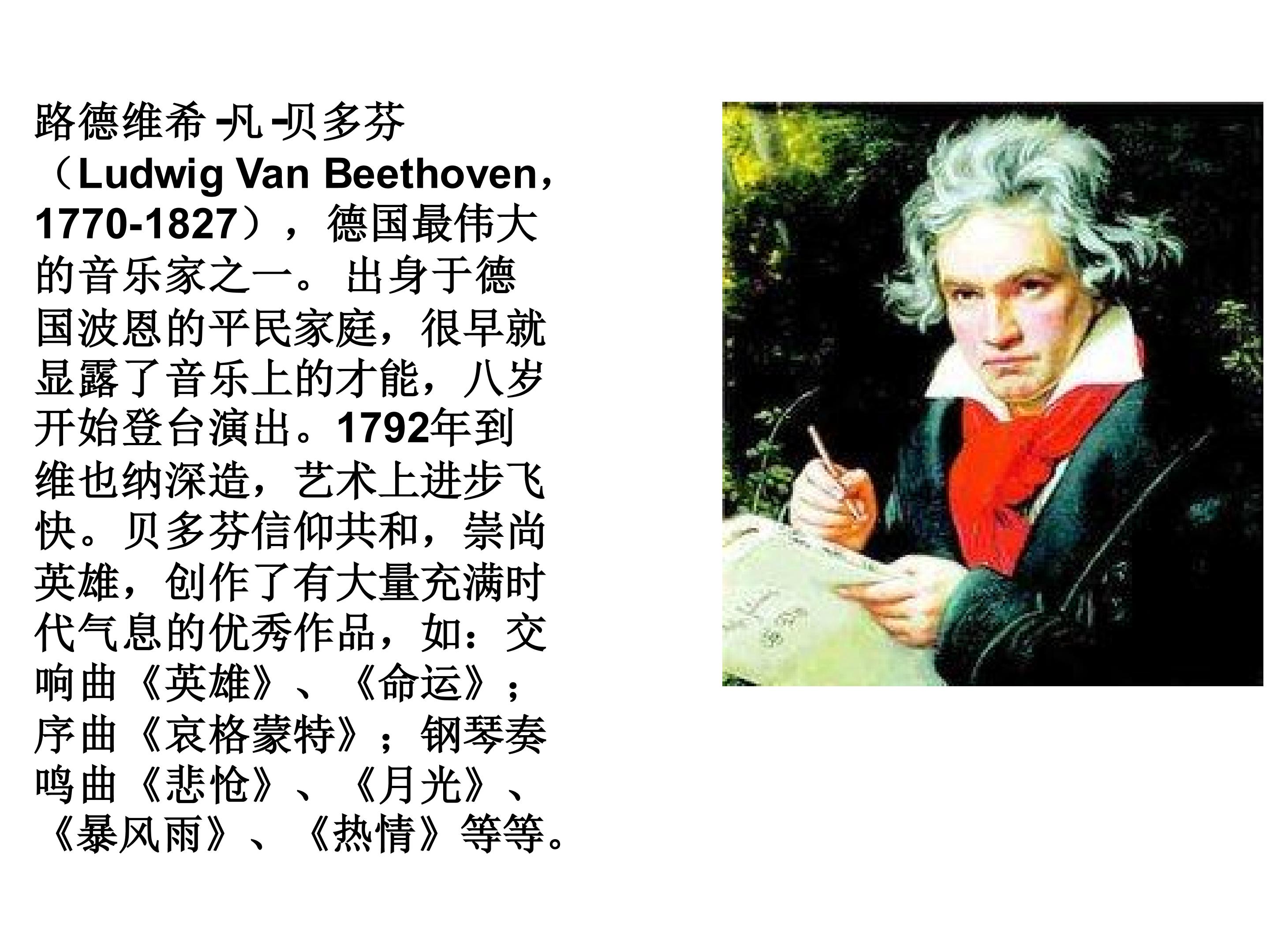 路德维希-凡-贝多芬（Ludwig Van Beethoven，1770-1827），德国最伟大的音乐家之一。出身于德国波恩的平民家庭，很早就显露了音乐上的才能，八岁开始登台演出。1792年到维也纳深造，艺术上进步飞快。贝多芬信仰共和，崇尚英雄，创作了有大量充满时代气息的优秀作品，如：交响曲《英雄》、《命运》；序曲《哀格蒙特》；钢琴奏鸣曲《悲怆》、《月光》、《暴风雨》、《热情》等等。